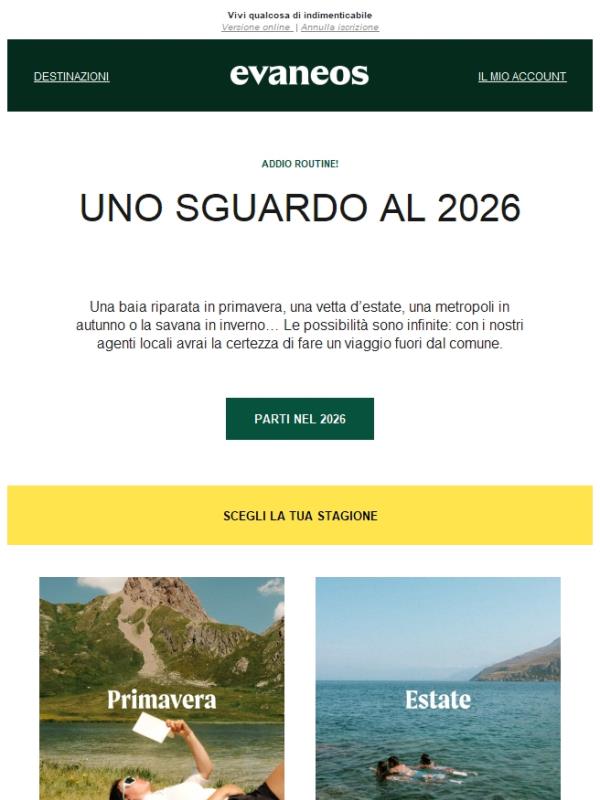 Vivi qualcosa di indimenticabile
Versione online | Annulla iscrizione

DESTINAZIONI evaneos IL MIO ACCOUNT

ADDIO ROUTINE!

UNO SGUARDO AL 2026

Una baia riparata in primavera, una vetta d'estate, una metropoli in autunno o la savana in inverno… Le possibilità sono infinite: con i nostri agenti locali avrai la certezza di fare un viaggio fuori dal comune.

PARTI NEL 2026

SCEGLI LA TUA STAGIONE

Primavera

Estate